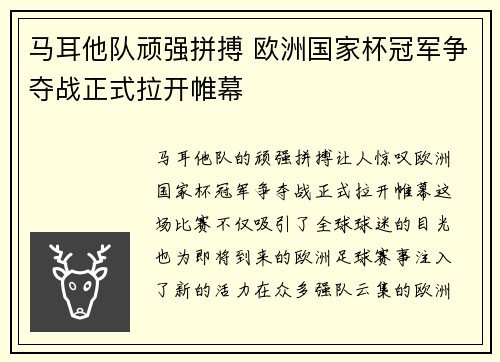 马耳他队顽强拼搏 欧洲国家杯冠军争夺战正式拉开帷幕

马耳他队的顽强拼搏让人惊叹欧洲国家杯冠军争夺战正式拉开帷幕这场比赛不仅吸引了全球球迷的目光也为即将到来的欧洲足球赛事注入了新的活力在众多强队云集的欧洲